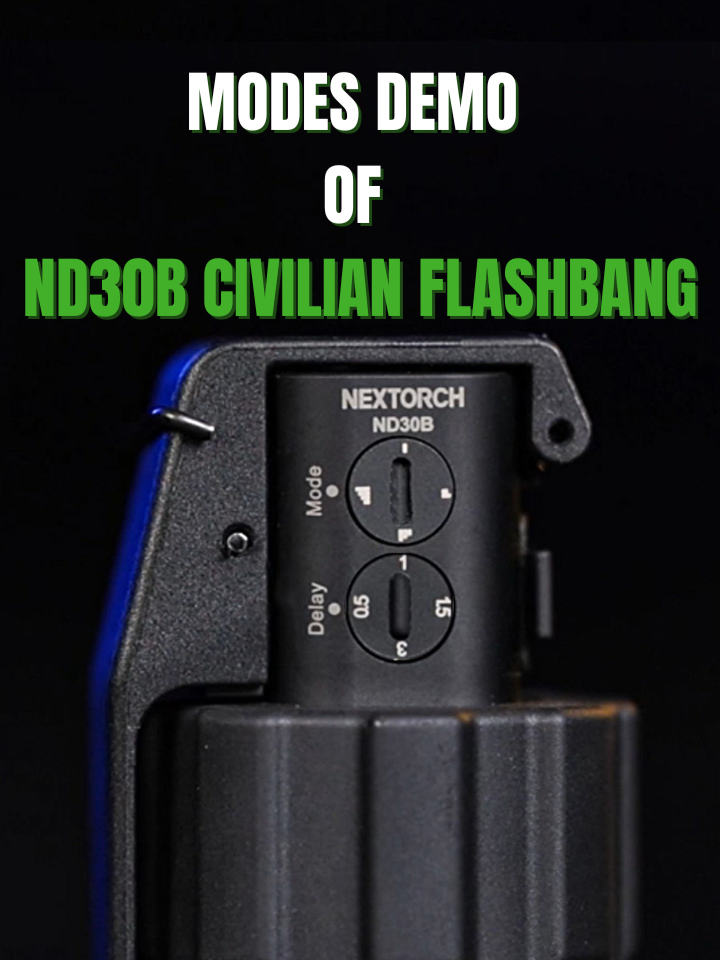 MODES DEMO
OF
ND30B CIVILIAN FLASHBANG

NEXTORCH
ND30B

Mode

Delay
1
0.5
1.5
3